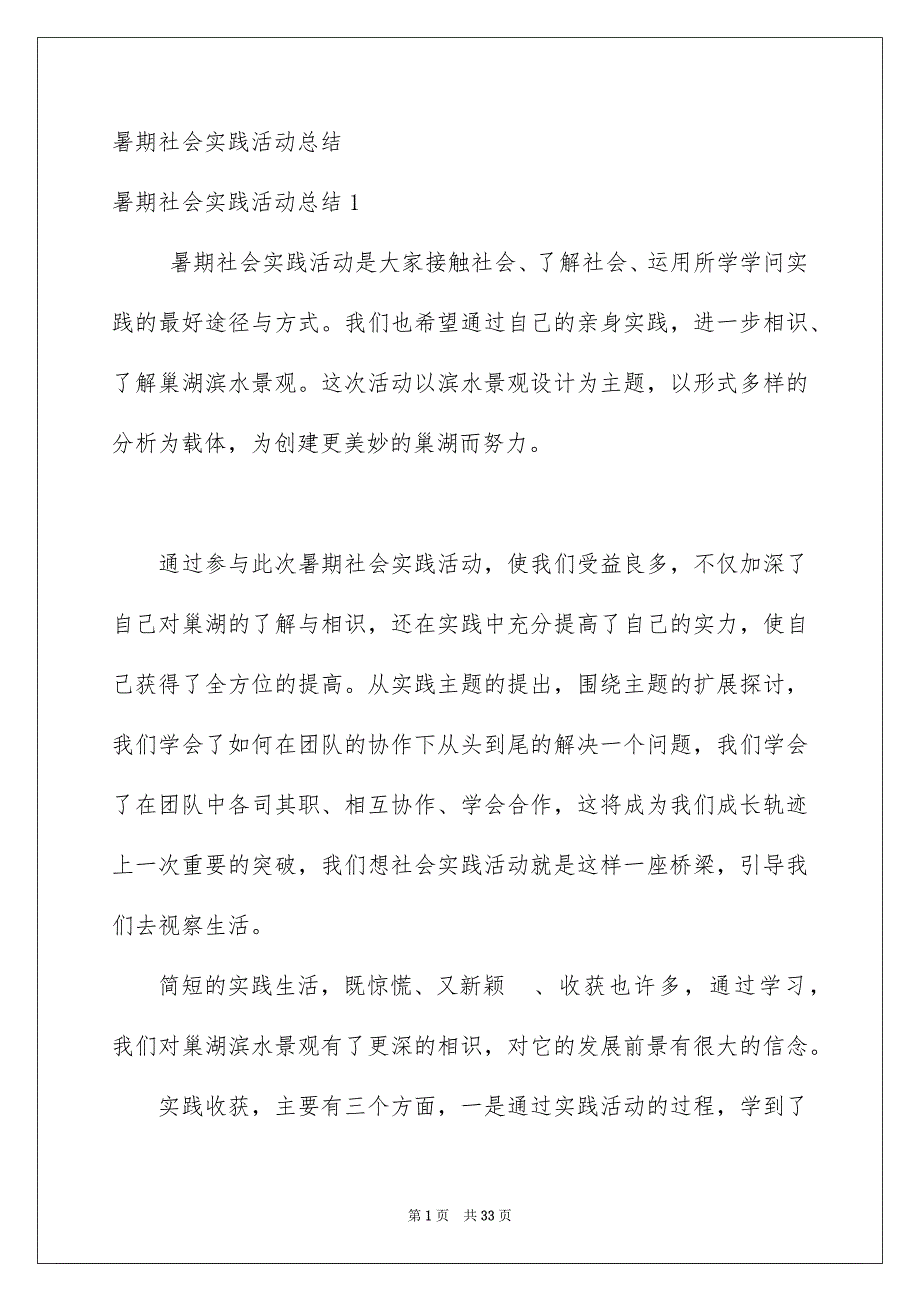 暑期社会实践活动总结

暑期社会实践活动总结 1

暑期社会实践活动是大家接触社会、了解社会、运用所学学问实践的最好途径与方式。我们也希望通过自己的亲身实践，进一步相识、了解巢湖滨水景观。这次活动以滨水景观设计为主题，以形式多样的分析为载体，为创建更美妙的巢湖而努力。

通过参与此次暑期社会实践活动，使我们受益良多，不仅加深了自己对巢湖的了解与相识，还在实践中充分提高了自己的实力，使自己获得了全方位的提高。从实践主题的提出，围绕主题的扩展探讨，我们学会了如何在团队的协作下从头到尾的解决一个问题，我们学会了在团队中各司其职、相互协作、学会合作，这将成为我们成长轨迹上一次重要的突破，我们想社会实践活动就是这样一座桥梁，引导我们去视察生活。

简短的实践生活，既惊慌、又新颖 、收获也许多，通过学习，我们对巢湖滨水景观有了更深的相识，对它的发展前景有很大的信念。

实践收获，主要有三个方面，一是通过实践活动的过程，学到了

第 1 页 共 33 页